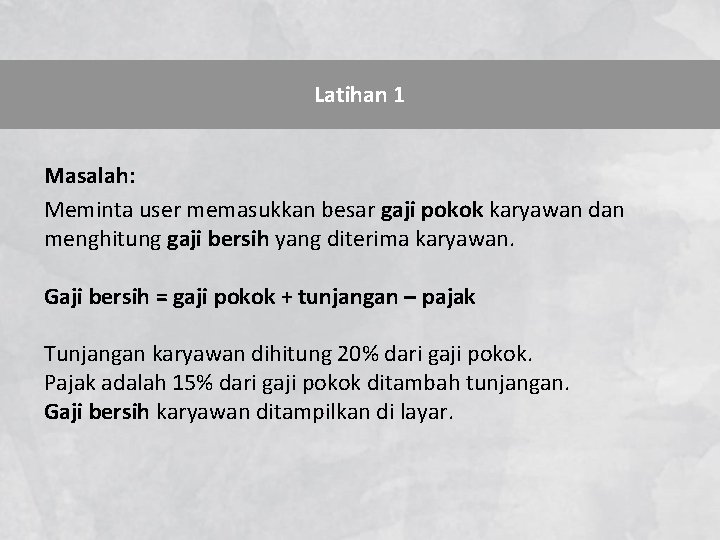 Latihan 1

Masalah:
Meminta user memasukkan besar gaji pokok karyawan dan menghitung gaji bersih yang diterima karyawan.

Gaji bersih = gaji pokok + tunjangan – pajak

Tunjangan karyawan dihitung 20% dari gaji pokok.
Pajak adalah 15% dari gaji pokok ditambah tunjangan.
Gaji bersih karyawan ditampilkan di layar.